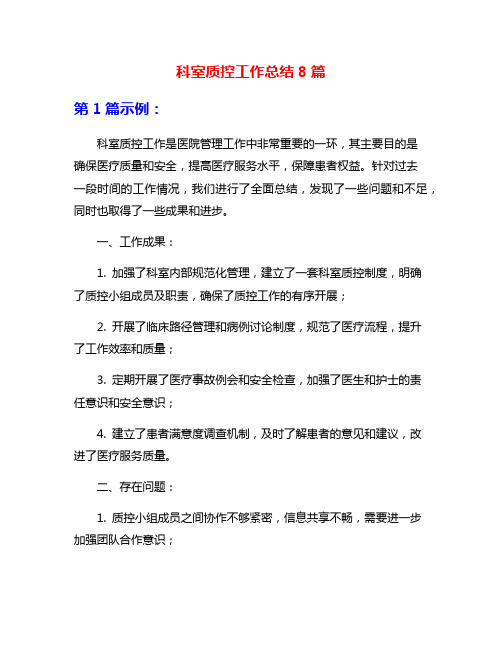 科室质控工作总结 8 篇

第 1 篇示例：

科室质控工作是医院管理工作中非常重要的一环，其主要目的是确保医疗质量和安全，提高医疗服务水平，保障患者权益。针对过去一段时间的工作情况，我们进行了全面总结，发现了一些问题和不足，同时也取得了一些成果和进步。

一、工作成果：

1. 加强了科室内部规范化管理，建立了一套科室质控制度，明确了质控小组成员及职责，确保了质控工作的有序开展；

2. 开展了临床路径管理和病例讨论制度，规范了医疗流程，提升了工作效率和质量；

3. 定期开展了医疗事故例会和安全检查，加强了医生和护士的责任意识和安全意识；

4. 建立了患者满意度调查机制，及时了解患者的意见和建议，改进了医疗服务质量。

二、存在问题：

1. 质控小组成员之间协作不够紧密，信息共享不畅，需要进一步加强团队合作意识；